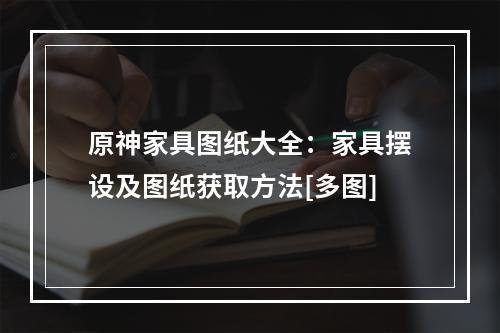 原神家具图纸大全：家具摆设及图纸获取方法[多图]